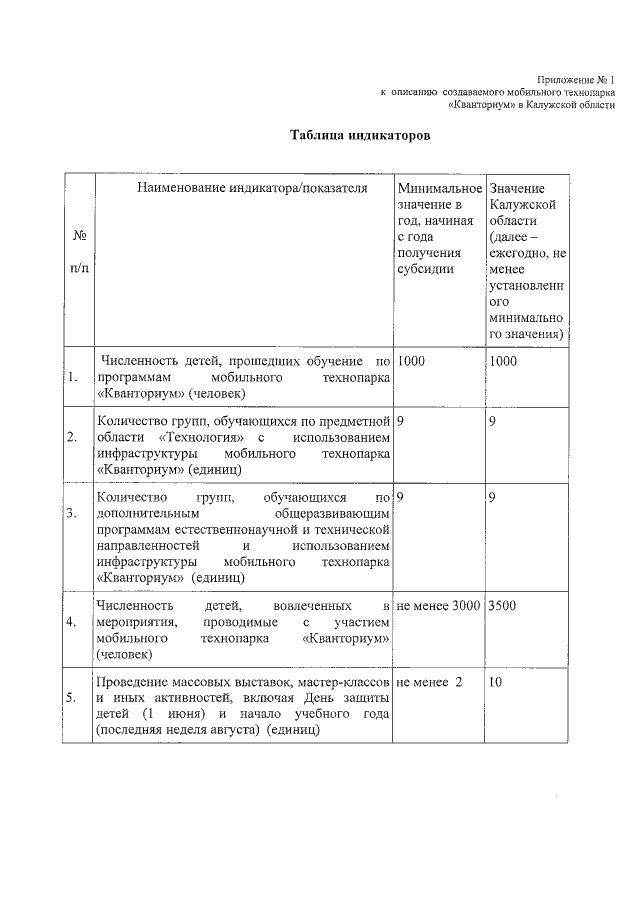 Приложение № 1
к описанию создаваемого мобильного технопарка «Кванториум» в Калужской области

Таблица индикаторов

| № п/п | Наименование индикатора/показателя | Минимальное значение в год, начиная с года получения субсидии | Значение Калужской области (далее – ежегодно, не менее установленного минимального значения) |
|---|---|---|---|
| 1. | Численность детей, прошедших обучение по программам мобильного технопарка «Кванториум» (человек) | 1000 | 1000 |
| 2. | Количество групп, обучающихся по предметной области «Технология» с использованием инфраструктуры мобильного технопарка «Кванториум» (единиц) | 9 | 9 |
| 3. | Количество групп, обучающихся по дополнительным общеразвивающим программам естественнонаучной и технической направленностей и использованием инфраструктуры мобильного технопарка «Кванториум» (единиц) | 9 | 9 |
| 4. | Численность детей, вовлеченных в мероприятия, проводимые с участием мобильного технопарка «Кванториум» (человек) | не менее 3000 | 3500 |
| 5. | Проведение массовых выставок, мастер-классов и иных активностей, включая День защиты детей (1 июня) и начало учебного года (последняя неделя августа) (единиц) | не менее 2 | 10 |